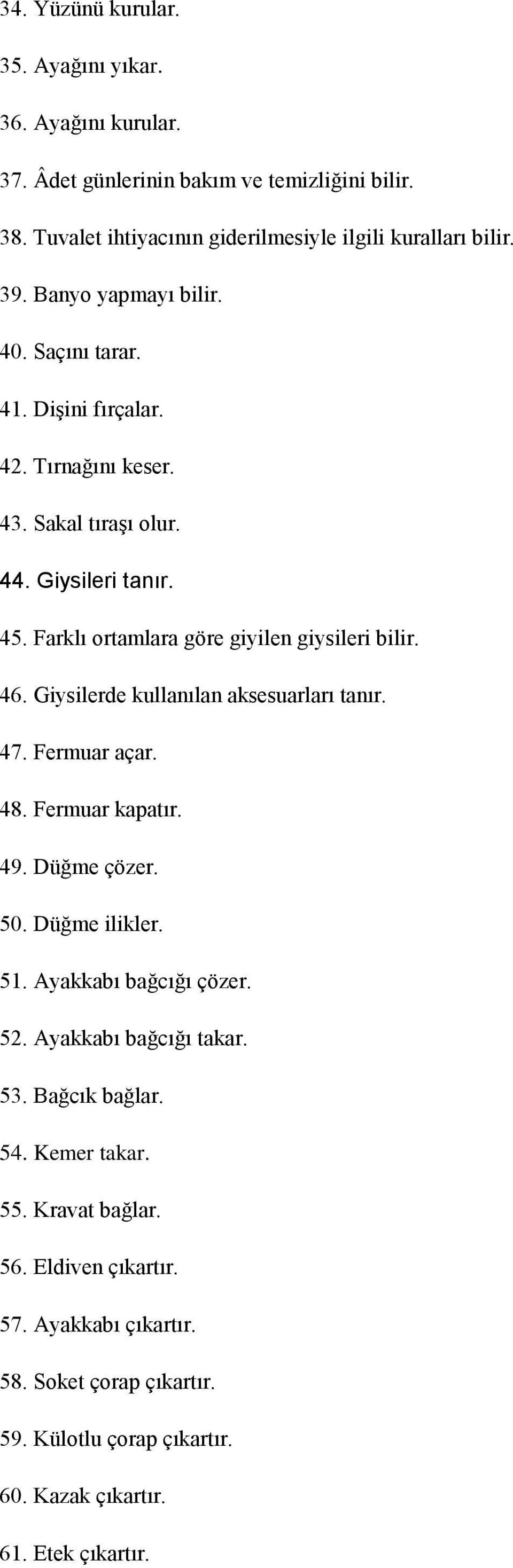 34. Yüzünü kurular.

35. Ayağını yıkar.

36. Ayağını kurular.

37. Âdet günlerinin bakım ve temizliğini bilir.

38. Tuvalet ihtiyacının giderilmesiyle ilgili kuralları bilir.

39. Banyo yapmayı bilir.

40. Saçını tarar.

41. Dişini fırçalar.

42. Tırnağını keser.

43. Sakal tıraşı olur.

44. Giysileri tanır.

45. Farklı ortamlara göre giyilen giysileri bilir.

46. Giysilerde kullanılan aksesuarları tanır.

47. Fermuar açar.

48. Fermuar kapatır.

49. Düğme çözer.

50. Düğme ilikler.

51. Ayakkabı bağcığı çözer.

52. Ayakkabı bağcığı takar.

53. Bağcık bağlar.

54. Kemer takar.

55. Kravat bağlar.

56. Eldiven çıkartır.

57. Ayakkabı çıkartır.

58. Soket çorap çıkartır.

59. Külotlu çorap çıkartır.

60. Kazak çıkartır.

61. Etek çıkartır.